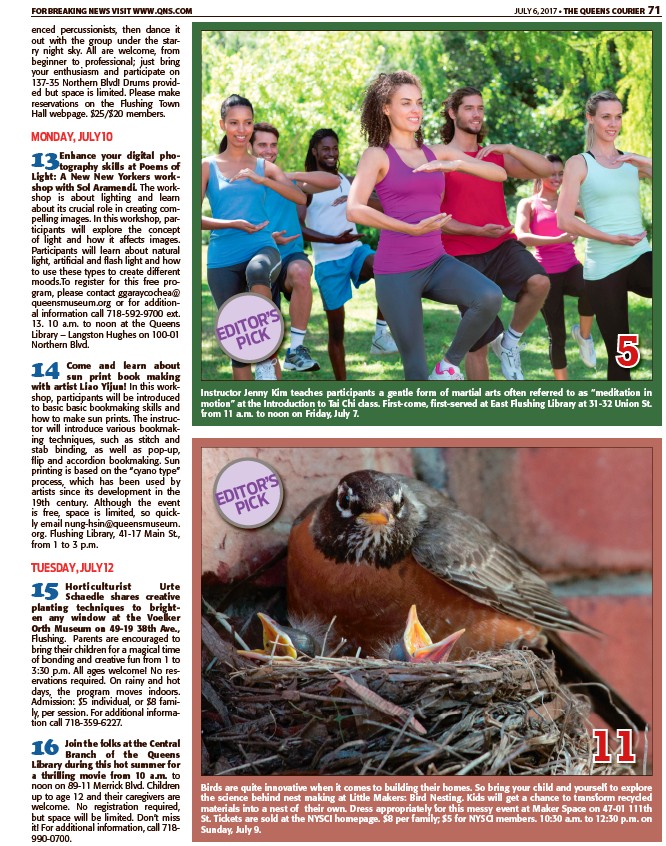 FOR BREAKING NEWS VISIT WWW.QNS.COM

JULY 6, 2017 • THE QUEENS COURIER 71

enced percussionists, then dance it out with the group under the starry night sky. All are welcome, from beginner to professional; just bring your enthusiasm and participate on 137-35 Northern Blvd! Drums provided but space is limited. Please make reservations on the Flushing Town Hall webpage. $25/$20 members.

MONDAY, JULY 10

13 Enhance your digital photography skills at Poems of Light: A New New Yorkers workshop with Sol Aramendi. The workshop is about lighting and learn about its crucial role in creating compelling images. In this workshop, participants will explore the concept of light and how it affects images. Participants will learn about natural light, artificial and flash light and how to use these types to create different moods.To register for this free program, please contact ggaraycochea@queensmuseum.org or for additional information call 718-592-9700 ext. 13. 10 a.m. to noon at the Queens Library – Langston Hughes on 100-01 Northern Blvd.

14 Come and learn about sun print book making with artist Liao Yijun! In this workshop, participants will be introduced to basic basic bookmaking skills and how to make sun prints. The instructor will introduce various bookmaking techniques, such as stitch and stab binding, as well as pop-up, flip and accordion bookmaking. Sun printing is based on the "cyano type" process, which has been used by artists since its development in the 19th century. Although the event is free, space is limited, so quickly email nung-hsin@queensmuseum.org. Flushing Library, 41-17 Main St., from 1 to 3 p.m.

TUESDAY, JULY 12

15 Horticulturist Urte Schaedle shares creative planting techniques to brighten any window at the Voelker Orth Museum on 49-19 38th Ave., Flushing. Parents are encouraged to bring their children for a magical time of bonding and creative fun from 1 to 3:30 p.m. All ages welcome! No reservations required. On rainy and hot days, the program moves indoors. Admission: $5 individual, or $8 family, per session. For additional information call 718-359-6227.

16 Join the folks at the Central Branch of the Queens Library during this hot summer for a thrilling movie from 10 a.m. to noon on 89-11 Merrick Blvd. Children up to age 12 and their caregivers are welcome. No registration required, but space will be limited. Don't miss it! For additional information, call 718-990-0700.

EDITOR'S PICK

5

Instructor Jenny Kim teaches participants a gentle form of martial arts often referred to as "meditation in motion" at the Introduction to Tai Chi class. First-come, first-served at East Flushing Library at 31-32 Union St. from 11 a.m. to noon on Friday, July 7.

EDITOR'S PICK

11

Birds are quite innovative when it comes to building their homes. So bring your child and yourself to explore the science behind nest making at Little Makers: Bird Nesting. Kids will get a chance to transform recycled materials into a nest of their own. Dress appropriately for this messy event at Maker Space on 47-01 111th St. Tickets are sold at the NYSCI homepage. $8 per family; $5 for NYSCI members. 10:30 a.m. to 12:30 p.m. on Sunday, July 9.